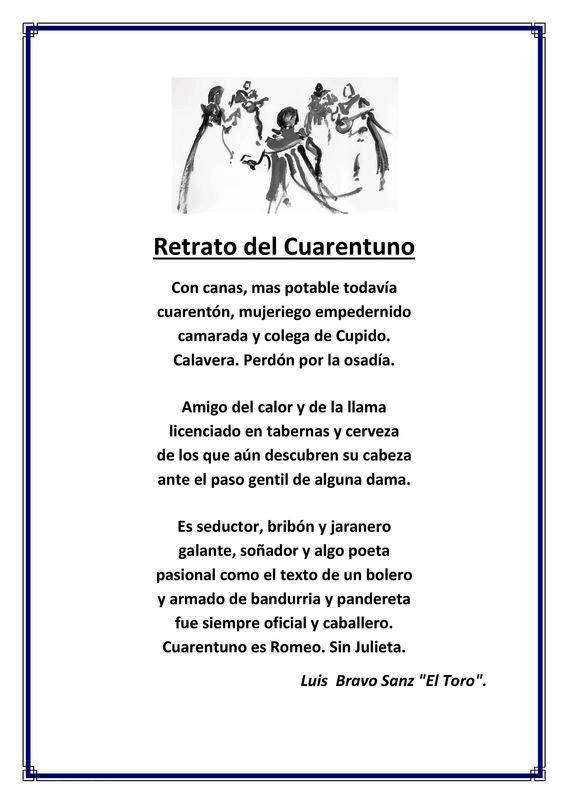 Retrato del Cuarentuno

Con canas, mas potable todavía
cuarentón, mujeriego empedernido
camarada y colega de Cupido.
Calavera. Perdón por la osadía.

Amigo del calor y de la llama
licenciado en tabernas y cerveza
de los que aún descubren su cabeza
ante el paso gentil de alguna dama.

Es seductor, bribón y jaranero
galante, soñador y algo poeta
pasional como el texto de un bolero
y armado de bandurria y pandereta
fue siempre oficial y caballero.
Cuarentuno es Romeo. Sin Julieta.

Luis Bravo Sanz "El Toro".